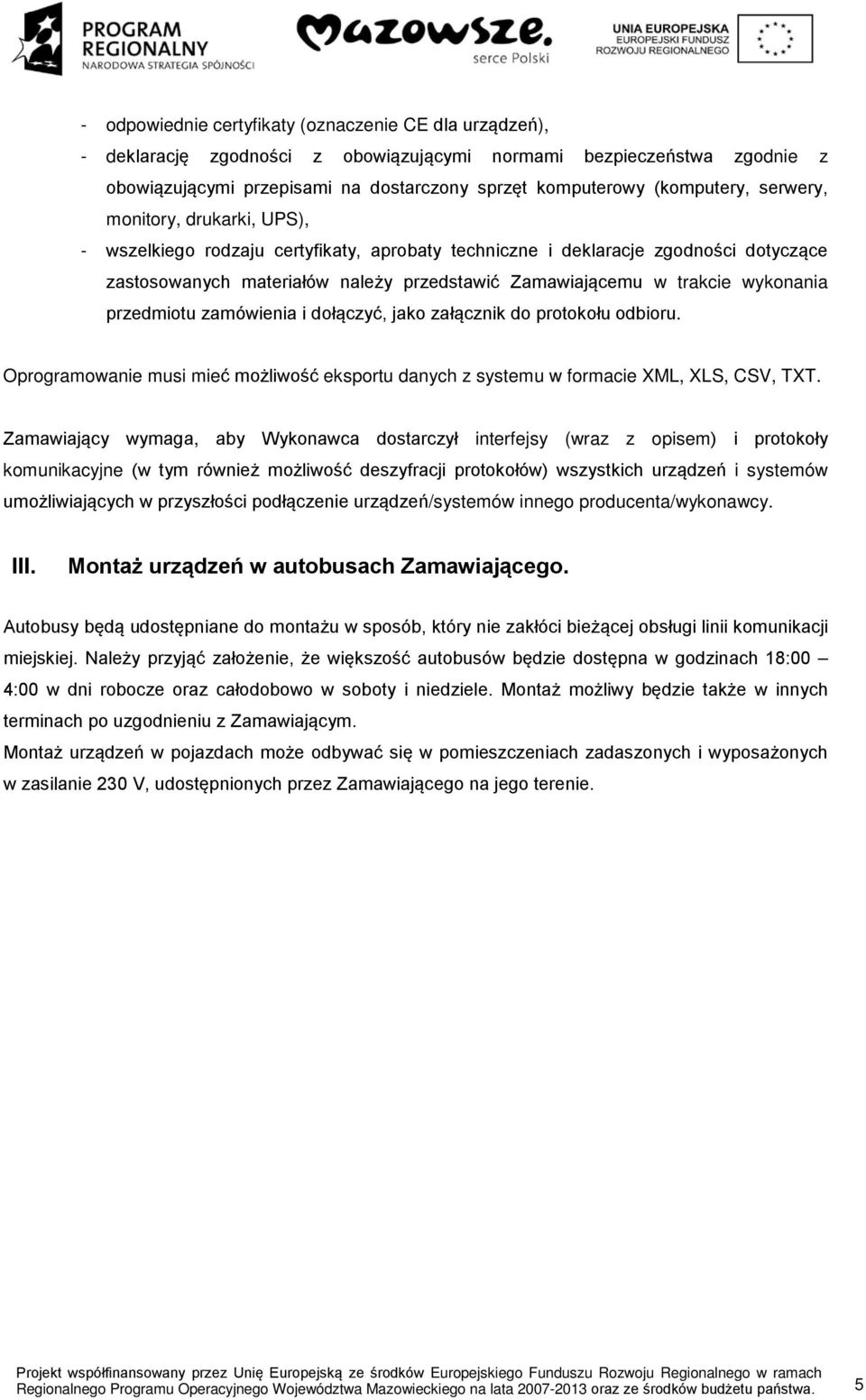 PROGRAM REGIONALNY
NARODOWA STRATEGIA SPÓJNOŚCI

Mazowsze.
serce Polski

UNIA EUROPEJSKA
EUROPEJSKI FUNDUSZ
ROZWOJU REGIONALNEGO

- odpowiednie certyfikaty (oznaczenie CE dla urządzeń),
- deklarację zgodności z obowiązującymi normami bezpieczeństwa zgodnie z obowiązującymi przepisami na dostarczony sprzęt komputerowy (komputery, serwery, monitory, drukarki, UPS),
- wszelkiego rodzaju certyfikaty, aprobaty techniczne i deklaracje zgodności dotyczące zastosowanych materiałów należy przedstawić Zamawiającemu w trakcie wykonania przedmiotu zamówienia i dołączyć, jako załącznik do protokołu odbioru.

Oprogramowanie musi mieć możliwość eksportu danych z systemu w formacie XML, XLS, CSV, TXT.

Zamawiający wymaga, aby Wykonawca dostarczył interfejsy (wraz z opisem) i protokoły komunikacyjne (w tym również możliwość deszyfracji protokołów) wszystkich urządzeń i systemów umożliwiających w przyszłości podłączenie urządzeń/systemów innego producenta/wykonawcy.

III. Montaż urządzeń w autobusach Zamawiającego.

Autobusy będą udostępniane do montażu w sposób, który nie zakłóci bieżącej obsługi linii komunikacji miejskiej. Należy przyjąć założenie, że większość autobusów będzie dostępna w godzinach 18:00 – 4:00 w dni robocze oraz całodobowo w soboty i niedziele. Montaż możliwy będzie także w innych terminach po uzgodnieniu z Zamawiającym.
Montaż urządzeń w pojazdach może odbywać się w pomieszczeniach zadaszonych i wyposażonych w zasilanie 230 V, udostępnionych przez Zamawiającego na jego terenie.

Projekt współfinansowany przez Unię Europejską ze środków Europejskiego Funduszu Rozwoju Regionalnego w ramach Regionalnego Programu Operacyjnego Województwa Mazowieckiego na lata 2007-2013 oraz ze środków budżetu państwa. 5